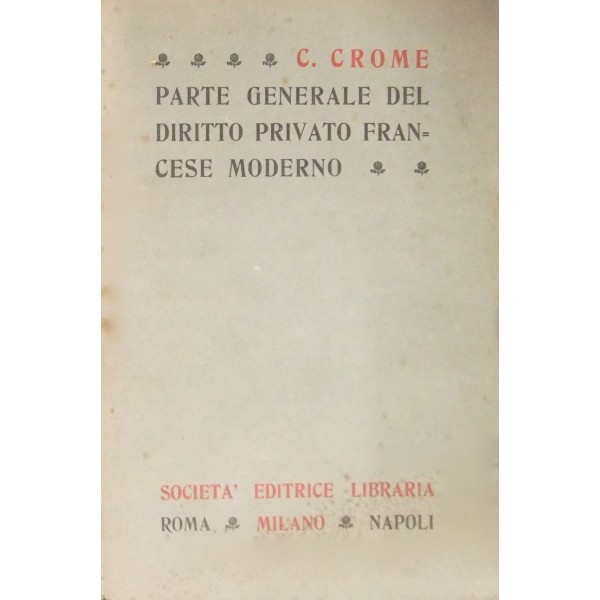 C. CROME

PARTE GENERALE DEL DIRITTO PRIVATO FRANCESE MODERNO

SOCIETA' EDITRICE LIBRARIA
ROMA MILANO NAPOLI